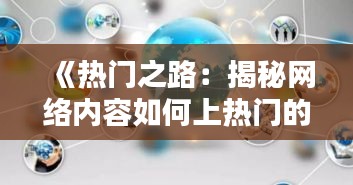 《热门之路：揭秘网络内容如何上热门的